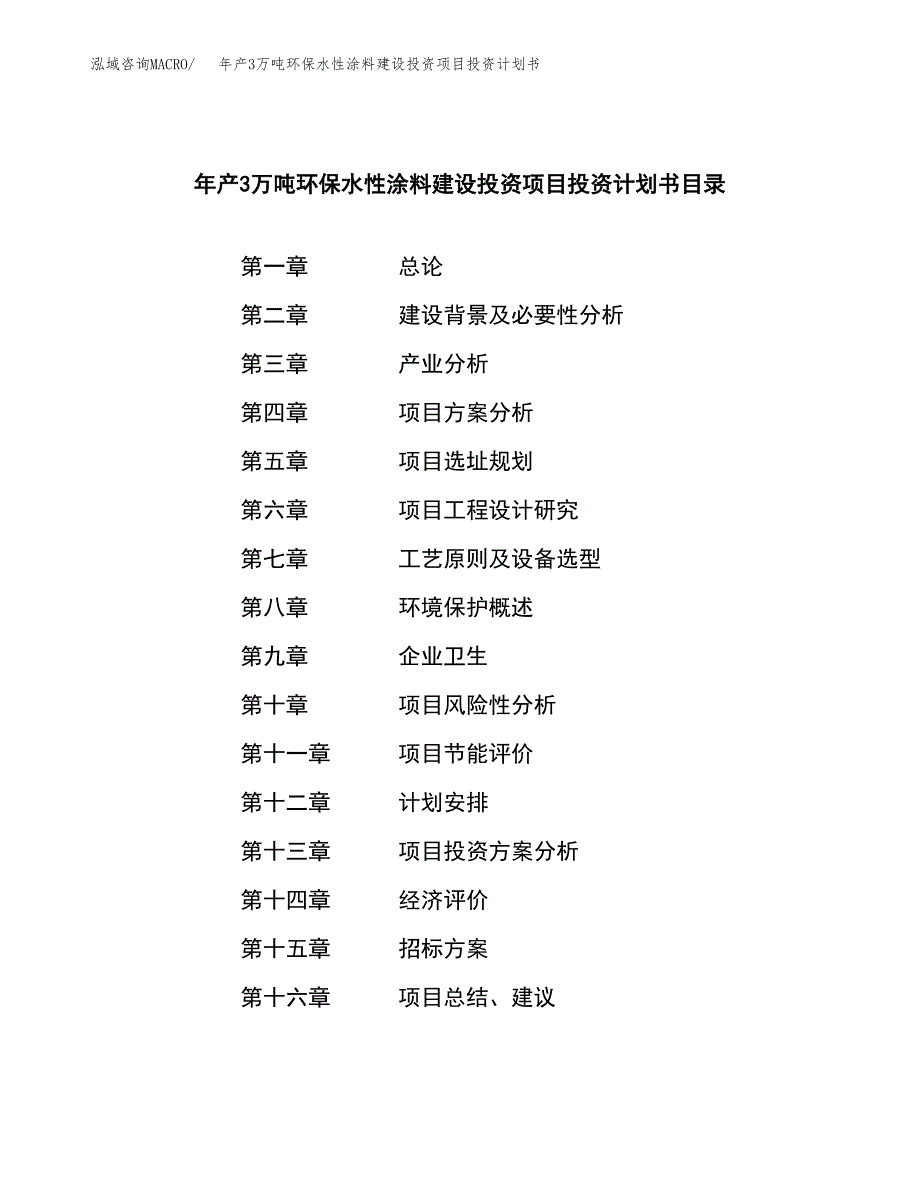 泓域咨询MACRO/　年产3万吨环保水性涂料建设投资项目投资计划书

年产3万吨环保水性涂料建设投资项目投资计划书目录

第一章　总论
第二章　建设背景及必要性分析
第三章　产业分析
第四章　项目方案分析
第五章　项目选址规划
第六章　项目工程设计研究
第七章　工艺原则及设备选型
第八章　环境保护概述
第九章　企业卫生
第十章　项目风险性分析
第十一章　项目节能评价
第十二章　计划安排
第十三章　项目投资方案分析
第十四章　经济评价
第十五章　招标方案
第十六章　项目总结、建议